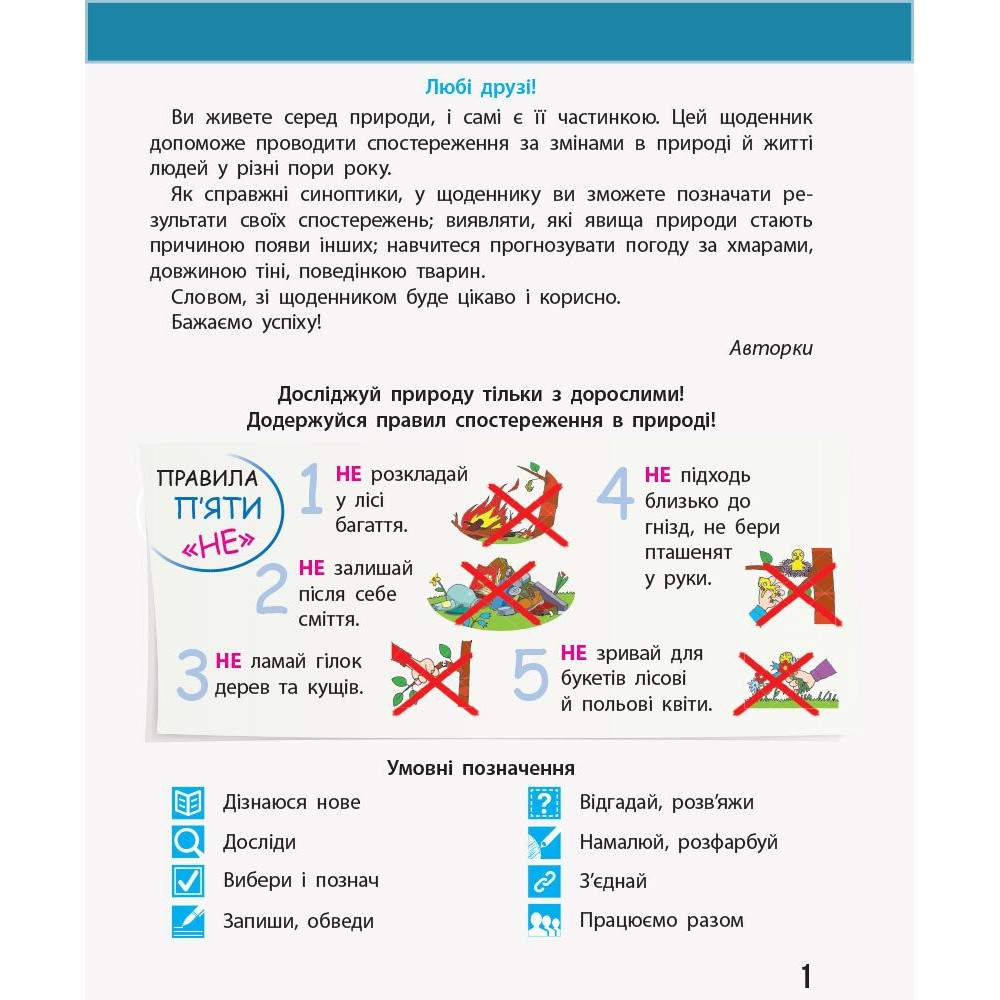 Любі друзі!

Ви живете серед природи, і самі є її частинкою. Цей щоденник допоможе проводити спостереження за змінами в природі й житті людей у різні пори року.

Як справжні синоптики, у щоденнику ви зможете позначати результати своїх спостережень; виявляти, які явища природи стають причиною появи інших; навчитеся прогнозувати погоду за хмарами, довжиною тіні, поведінкою тварин.

Словом, зі щоденником буде цікаво і корисно.

Бажаємо успіху!

Авторки

Досліджуй природу тільки з дорослими!
Додержуйся правил спостереження в природі!

ПРАВИЛА П'ЯТИ «НЕ»

1 НЕ розкладай у лісі багаття.

2 НЕ залишай після себе сміття.

3 НЕ ламай гілок дерев та кущів.

4 НЕ підходь близько до гнізд, не бери пташенят у руки.

5 НЕ зривай для букетів лісові й польові квіти.

Умовні позначення

Дізнаюся нове

Досліди

Вибери і познач

Запиши, обведи

Відгадай, розв'яжи

Намалюй, розфарбуй

З'єднай

Працюємо разом

1